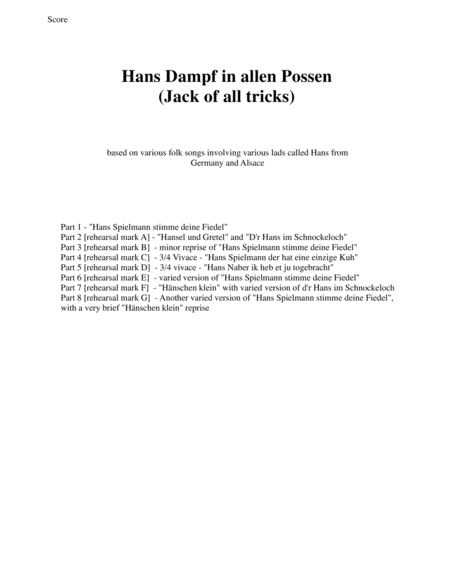 Score

Hans Dampf in allen Possen
(Jack of all tricks)

based on various folk songs involving various lads called Hans from Germany and Alsace

Part 1 - "Hans Spielmann stimme deine Fiedel"
Part 2 [rehearsal mark A] - "Hansel und Gretel" and "D'r Hans im Schnockeloch"
Part 3 [rehearsal mark B] - minor reprise of "Hans Spielmann stimme deine Fiedel"
Part 4 [rehearsal mark C] - 3/4 Vivace - "Hans Spielmann der hat eine einzige Kuh"
Part 5 [rehearsal mark D] - 3/4 vivace - "Hans Naber ik heb et ju togebracht"
Part 6 [rehearsal mark E] - varied version of "Hans Spielmann stimme deine Fiedel"
Part 7 [rehearsal mark F] - "Hänschen klein" with varied version of d'r Hans im Schnockeloch
Part 8 [rehearsal mark G] - Another varied version of "Hans Spielmann stimme deine Fiedel", with a very brief "Hänschen klein" reprise